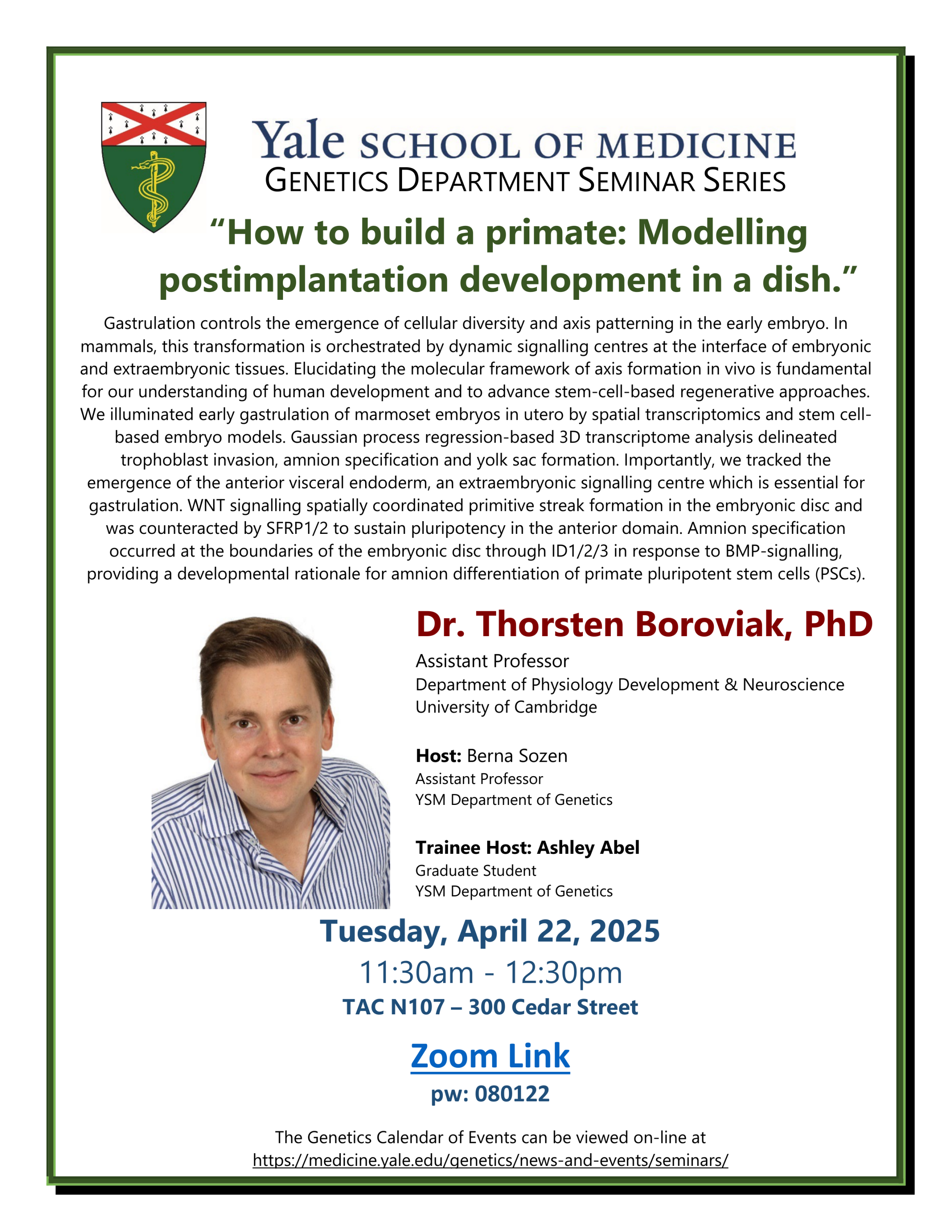 Yale SCHOOL OF MEDICINE
GENETICS DEPARTMENT SEMINAR SERIES

"How to build a primate: Modelling postimplantation development in a dish."

Gastrulation controls the emergence of cellular diversity and axis patterning in the early embryo. In mammals, this transformation is orchestrated by dynamic signalling centres at the interface of embryonic and extraembryonic tissues. Elucidating the molecular framework of axis formation in vivo is fundamental for our understanding of human development and to advance stem-cell-based regenerative approaches. We illuminated early gastrulation of marmoset embryos in utero by spatial transcriptomics and stem cell-based embryo models. Gaussian process regression-based 3D transcriptome analysis delineated trophoblast invasion, amnion specification and yolk sac formation. Importantly, we tracked the emergence of the anterior visceral endoderm, an extraembryonic signalling centre which is essential for gastrulation. WNT signalling spatially coordinated primitive streak formation in the embryonic disc and was counteracted by SFRP1/2 to sustain pluripotency in the anterior domain. Amnion specification occurred at the boundaries of the embryonic disc through ID1/2/3 in response to BMP-signalling, providing a developmental rationale for amnion differentiation of primate pluripotent stem cells (PSCs).

Dr. Thorsten Boroviak, PhD
Assistant Professor
Department of Physiology Development & Neuroscience
University of Cambridge

Host: Berna Sozen
Assistant Professor
YSM Department of Genetics

Trainee Host: Ashley Abel
Graduate Student
YSM Department of Genetics

Tuesday, April 22, 2025
11:30am - 12:30pm
TAC N107 – 300 Cedar Street

Zoom Link
pw: 080122

The Genetics Calendar of Events can be viewed on-line at
https://medicine.yale.edu/genetics/news-and-events/seminars/